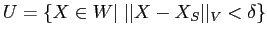 $U = \{X \in W | \ ||X - X_S||_V < \delta\}$